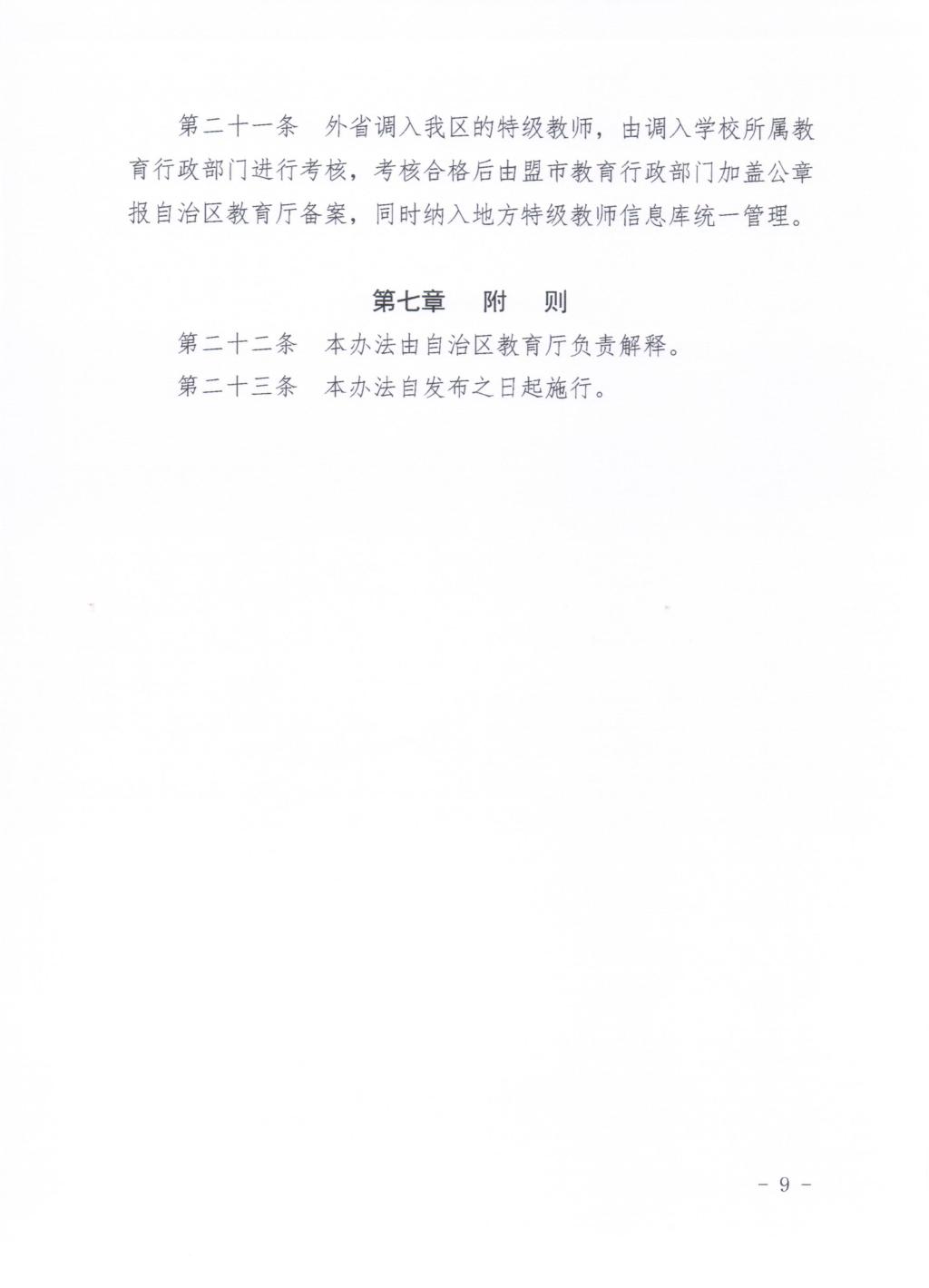 第二十一条　外省调入我区的特级教师，由调入学校所属教育行政部门进行考核，考核合格后由盟市教育行政部门加盖公章报自治区教育厅备案，同时纳入地方特级教师信息库统一管理。

第七章　附　则

第二十二条　本办法由自治区教育厅负责解释。

第二十三条　本办法自发布之日起施行。

－ 9 －